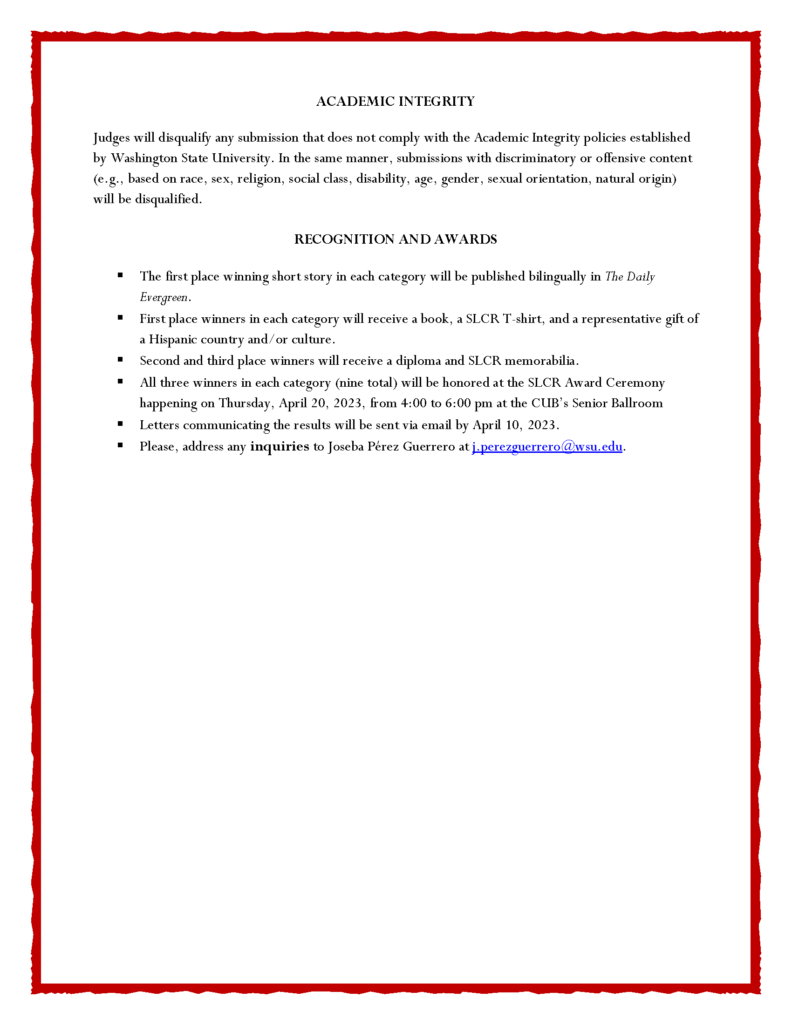 ACADEMIC INTEGRITY

Judges will disqualify any submission that does not comply with the Academic Integrity policies established by Washington State University. In the same manner, submissions with discriminatory or offensive content (e.g., based on race, sex, religion, social class, disability, age, gender, sexual orientation, natural origin) will be disqualified.

RECOGNITION AND AWARDS

• The first place winning short story in each category will be published bilingually in The Daily Evergreen.
• First place winners in each category will receive a book, a SLCR T-shirt, and a representative gift of a Hispanic country and/or culture.
• Second and third place winners will receive a diploma and SLCR memorabilia.
• All three winners in each category (nine total) will be honored at the SLCR Award Ceremony happening on Thursday, April 20, 2023, from 4:00 to 6:00 pm at the CUB's Senior Ballroom
• Letters communicating the results will be sent via email by April 10, 2023.
• Please, address any inquiries to Joseba Pérez Guerrero at j.perezguerrero@wsu.edu.